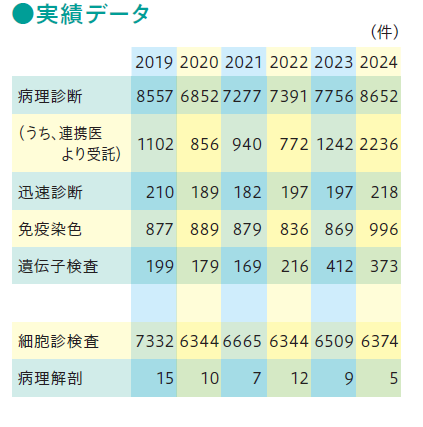 ●実績データ

（件）

|  | 2019 | 2020 | 2021 | 2022 | 2023 | 2024 |
|---|---|---|---|---|---|---|
| 病理診断 | 8557 | 6852 | 7277 | 7391 | 7756 | 8652 |
| （うち、連携医より受託） | 1102 | 856 | 940 | 772 | 1242 | 2236 |
| 迅速診断 | 210 | 189 | 182 | 197 | 197 | 218 |
| 免疫染色 | 877 | 889 | 879 | 836 | 869 | 996 |
| 遺伝子検査 | 199 | 179 | 169 | 216 | 412 | 373 |
|  |  |  |  |  |  |  |
| 細胞診検査 | 7332 | 6344 | 6665 | 6344 | 6509 | 6374 |
| 病理解剖 | 15 | 10 | 7 | 12 | 9 | 5 |